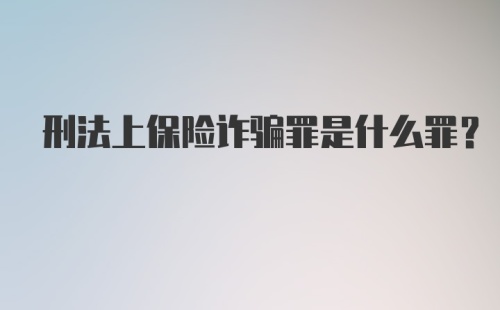 刑法上保险诈骗罪是什么罪？